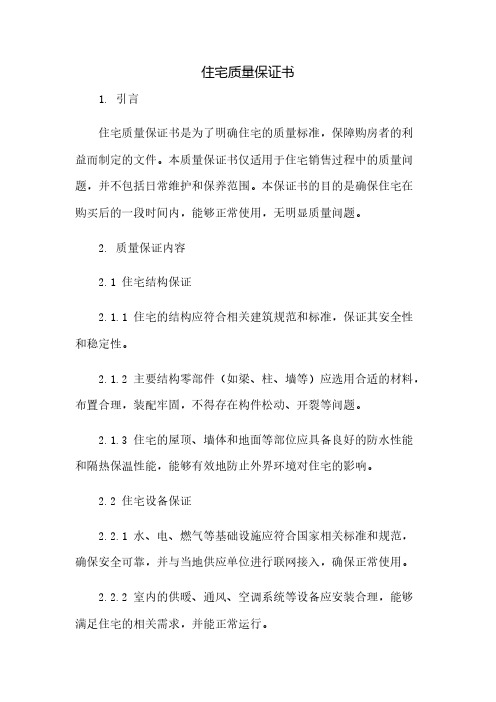 住宅质量保证书

1. 引言

住宅质量保证书是为了明确住宅的质量标准，保障购房者的利益而制定的文件。本质量保证书仅适用于住宅销售过程中的质量问题，并不包括日常维护和保养范围。本保证书的目的是确保住宅在购买后的一段时间内，能够正常使用，无明显质量问题。

2. 质量保证内容

2.1 住宅结构保证

2.1.1 住宅的结构应符合相关建筑规范和标准，保证其安全性和稳定性。

2.1.2 主要结构零部件（如梁、柱、墙等）应选用合适的材料，布置合理，装配牢固，不得存在构件松动、开裂等问题。

2.1.3 住宅的屋顶、墙体和地面等部位应具备良好的防水性能和隔热保温性能，能够有效地防止外界环境对住宅的影响。

2.2 住宅设备保证

2.2.1 水、电、燃气等基础设施应符合国家相关标准和规范，确保安全可靠，并与当地供应单位进行联网接入，确保正常使用。

2.2.2 室内的供暖、通风、空调系统等设备应安装合理，能够满足住宅的相关需求，并能正常运行。